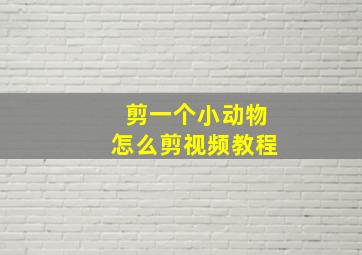 剪一个小动物
怎么剪视频教程